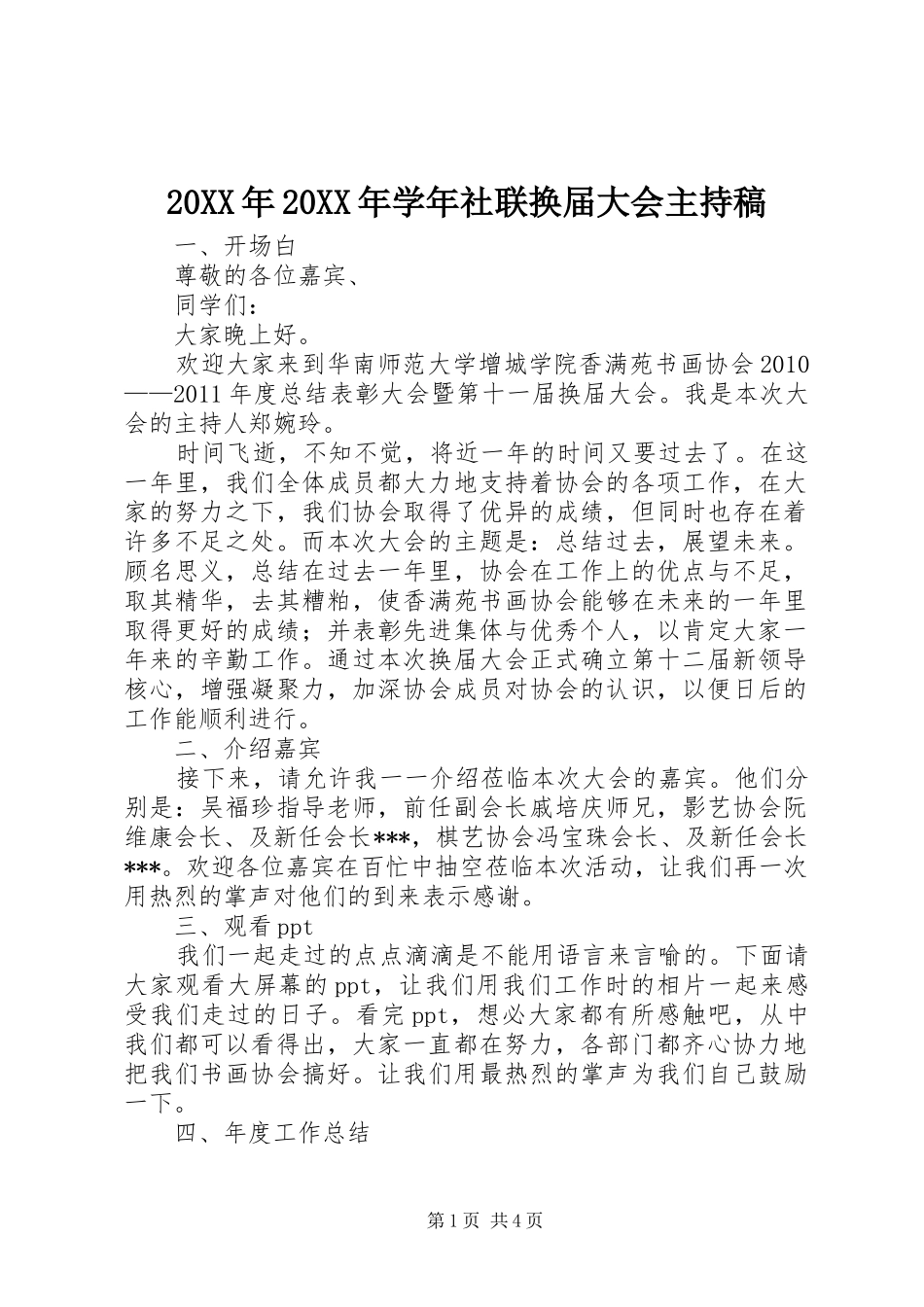 20XX年20XX年学年社联换届大会主持稿

一、开场白

尊敬的各位嘉宾、

同学们：

大家晚上好。

欢迎大家来到华南师范大学增城学院香满苑书画协会2010——2011年度总结表彰大会暨第十一届换届大会。我是本次大会的主持人郑婉玲。

时间飞逝，不知不觉，将近一年的时间又要过去了。在这一年里，我们全体成员都大力地支持着协会的各项工作，在大家的努力之下，我们协会取得了优异的成绩，但同时也存在着许多不足之处。而本次大会的主题是：总结过去，展望未来。顾名思义，总结在过去一年里，协会在工作上的优点与不足，取其精华，去其糟粕，使香满苑书画协会能够在未来的一年里取得更好的成绩；并表彰先进集体与优秀个人，以肯定大家一年来的辛勤工作。通过本次换届大会正式确立第十二届新领导核心，增强凝聚力，加深协会成员对协会的认识，以便日后的工作能顺利进行。

二、介绍嘉宾

接下来，请允许我一一介绍莅临本次大会的嘉宾。他们分别是：吴福珍指导老师，前任副会长戚培庆师兄，影艺协会阮维康会长、及新任会长***，棋艺协会冯宝珠会长、及新任会长***。欢迎各位嘉宾在百忙中抽空莅临本次活动，让我们再一次用热烈的掌声对他们的到来表示感谢。

三、观看ppt

我们一起走过的点点滴滴是不能用语言来言喻的。下面请大家观看大屏幕的ppt，让我们用我们工作时的相片一起来感受我们走过的日子。看完ppt，想必大家都有所感触吧，从中我们都可以看得出，大家一直都在努力，各部门都齐心协力地把我们书画协会搞好。让我们用最热烈的掌声为我们自己鼓励一下。

四、年度工作总结

第1页 共4页